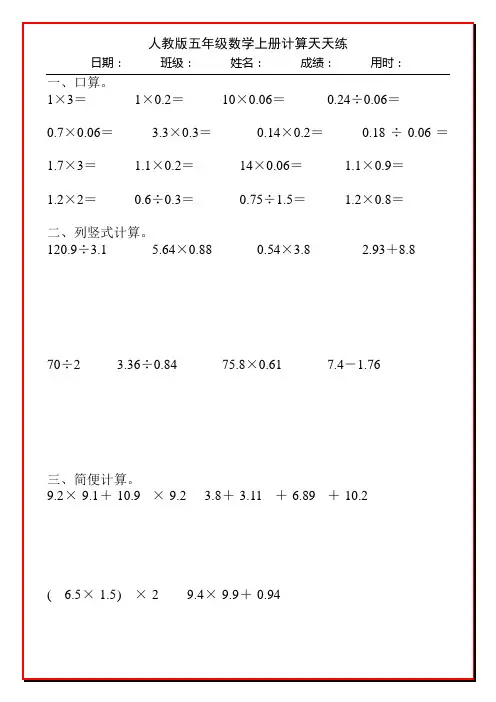 人教版五年级数学上册计算天天练

日期：　　班级：　　姓名：　　成绩：　　用时：

一、口算。

$1\times3=$　　$1\times0.2=$　　$10\times0.06=$　　$0.24\div0.06=$

$0.7\times0.06=$　　$3.3\times0.3=$　　$0.14\times0.2=$　　$0.18\div0.06=$

$1.7\times3=$　　$1.1\times0.2=$　　$14\times0.06=$　　$1.1\times0.9=$

$1.2\times2=$　　$0.6\div0.3=$　　$0.75\div1.5=$　　$1.2\times0.8=$

二、列竖式计算。

$120.9\div3.1$　　$5.64\times0.88$　　$0.54\times3.8$　　$2.93+8.8$

$70\div2$　　$3.36\div0.84$　　$75.8\times0.61$　　$7.4-1.76$

三、简便计算。

$9.2\times9.1+10.9\times9.2$　　$3.8+3.11+6.89+10.2$

$(6.5\times1.5)\times2$　　$9.4\times9.9+0.94$